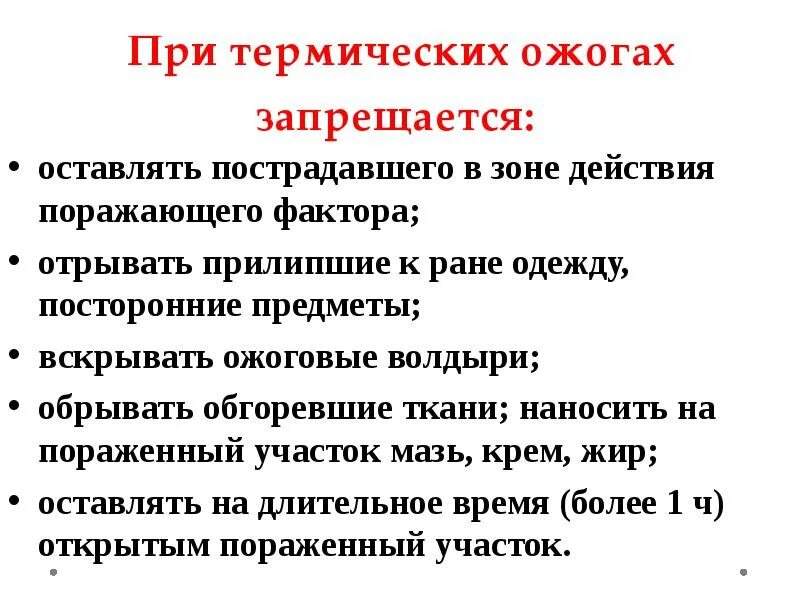 При термических ожогах запрещается:

• оставлять пострадавшего в зоне действия поражающего фактора;
• отрывать прилипшие к ране одежду, посторонние предметы;
• вскрывать ожоговые волдыри;
• обрывать обгоревшие ткани; наносить на пораженный участок мазь, крем, жир;
• оставлять на длительное время (более 1 ч) открытым пораженный участок.